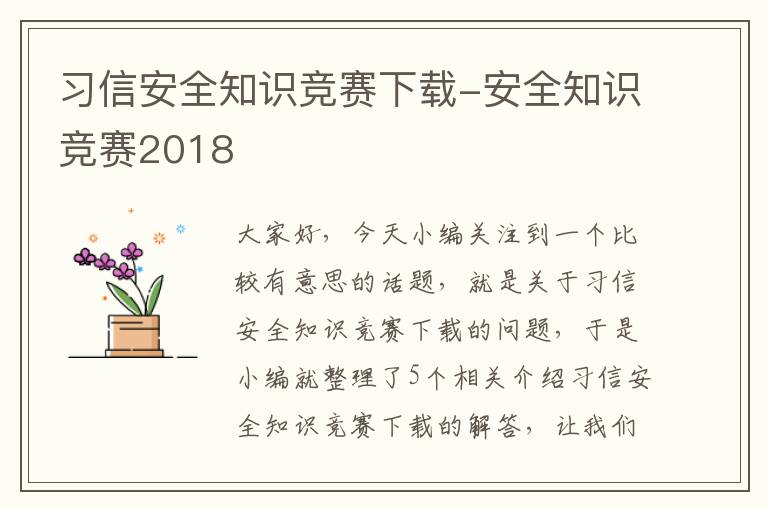 习信安全知识竞赛下载-安全知识竞赛2018

大家好，今天小编关注到一个比较有意思的话题，就是关于习信安全知识竞赛下载的问题，于是小编就整理了5个相关介绍习信安全知识竞赛下载的解答，让我们